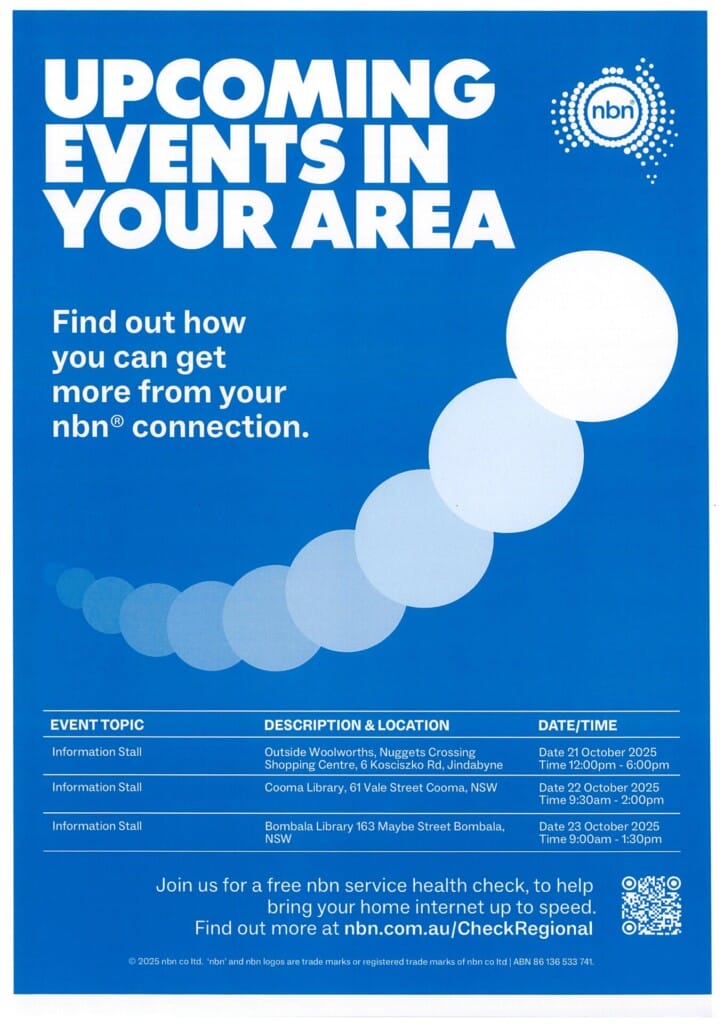 UPCOMING EVENTS IN YOUR AREA

nbn

Find out how you can get more from your nbn® connection.

| EVENT TOPIC | DESCRIPTION & LOCATION | DATE/TIME |
|---|---|---|
| Information Stall | Outside Woolworths, Nuggets Crossing Shopping Centre, 6 Kosciszko Rd, Jindabyne | Date 21 October 2025 Time 12:00pm - 6:00pm |
| Information Stall | Cooma Library, 61 Vale Street Cooma, NSW | Date 22 October 2025 Time 9:30am - 2:00pm |
| Information Stall | Bombala Library 163 Maybe Street Bombala, NSW | Date 23 October 2025 Time 9:00am - 1:30pm |

Join us for a free nbn service health check, to help bring your home internet up to speed. Find out more at nbn.com.au/CheckRegional

© 2025 nbn co ltd. 'nbn' and nbn logos are trade marks or registered trade marks of nbn co ltd | ABN 86 136 533 741.